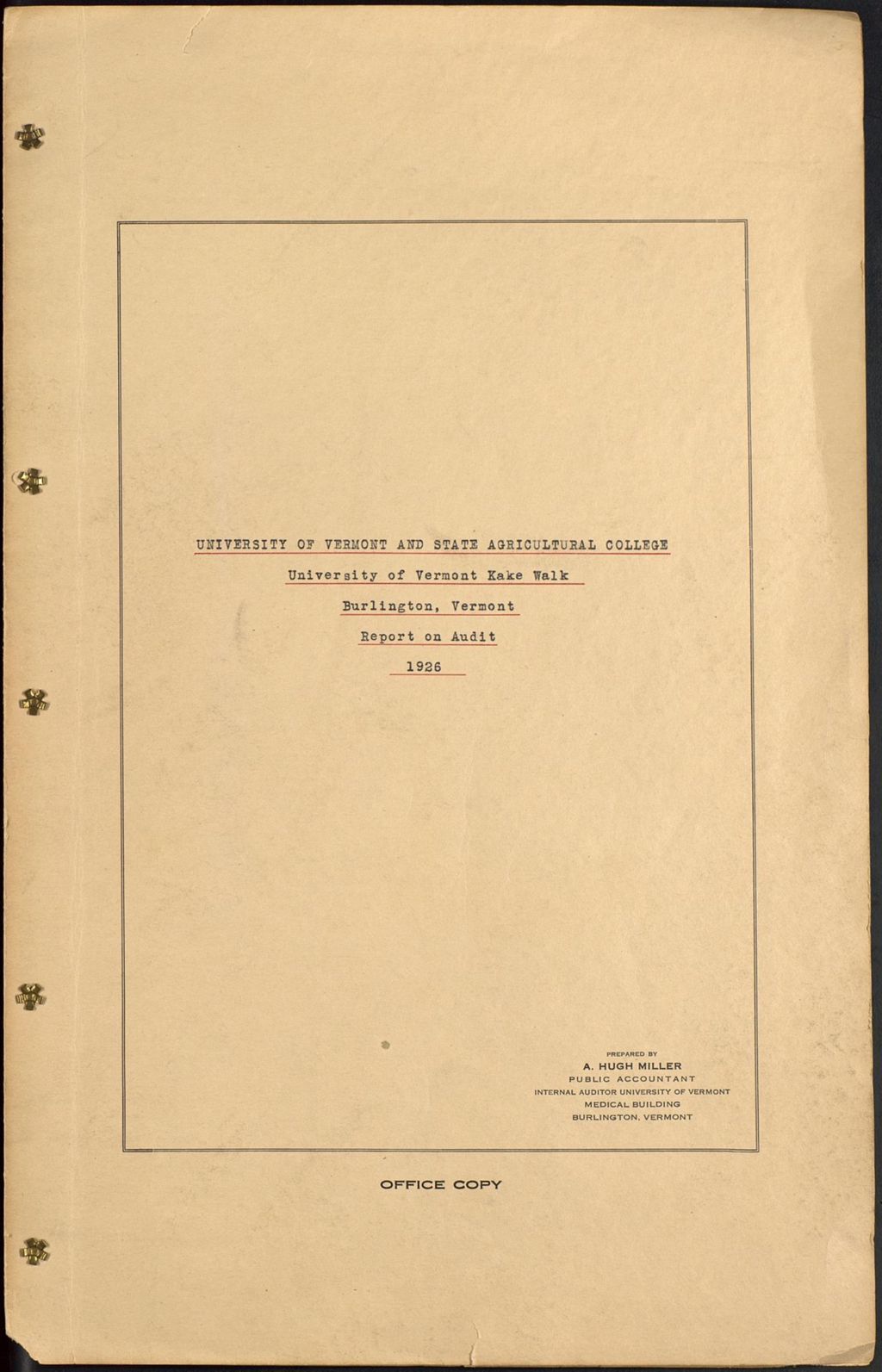 UNIVERSITY OF VERMONT AND STATE AGRICULTURAL COLLEGE

University of Vermont Kake Walk

Burlington, Vermont

Report on Audit

1926

PREPARED BY
A. HUGH MILLER
PUBLIC ACCOUNTANT
INTERNAL AUDITOR UNIVERSITY OF VERMONT
MEDICAL BUILDING
BURLINGTON, VERMONT

OFFICE COPY